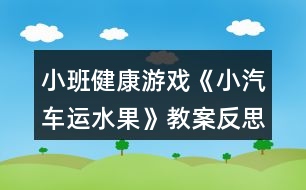 小班健康游戏《小汽车运水果》教案反思